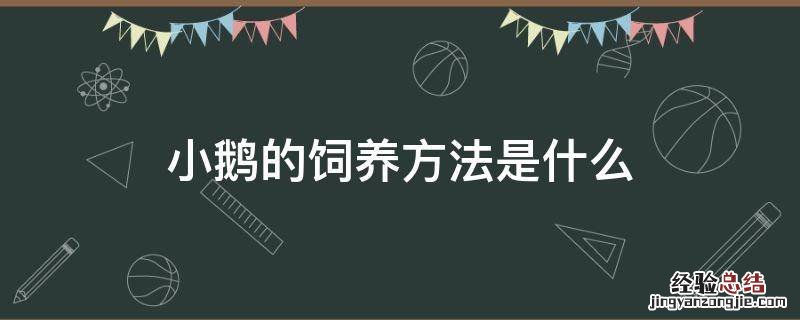 小鹅的饲养方法是什么

经验总结
jingyanzongjie.com